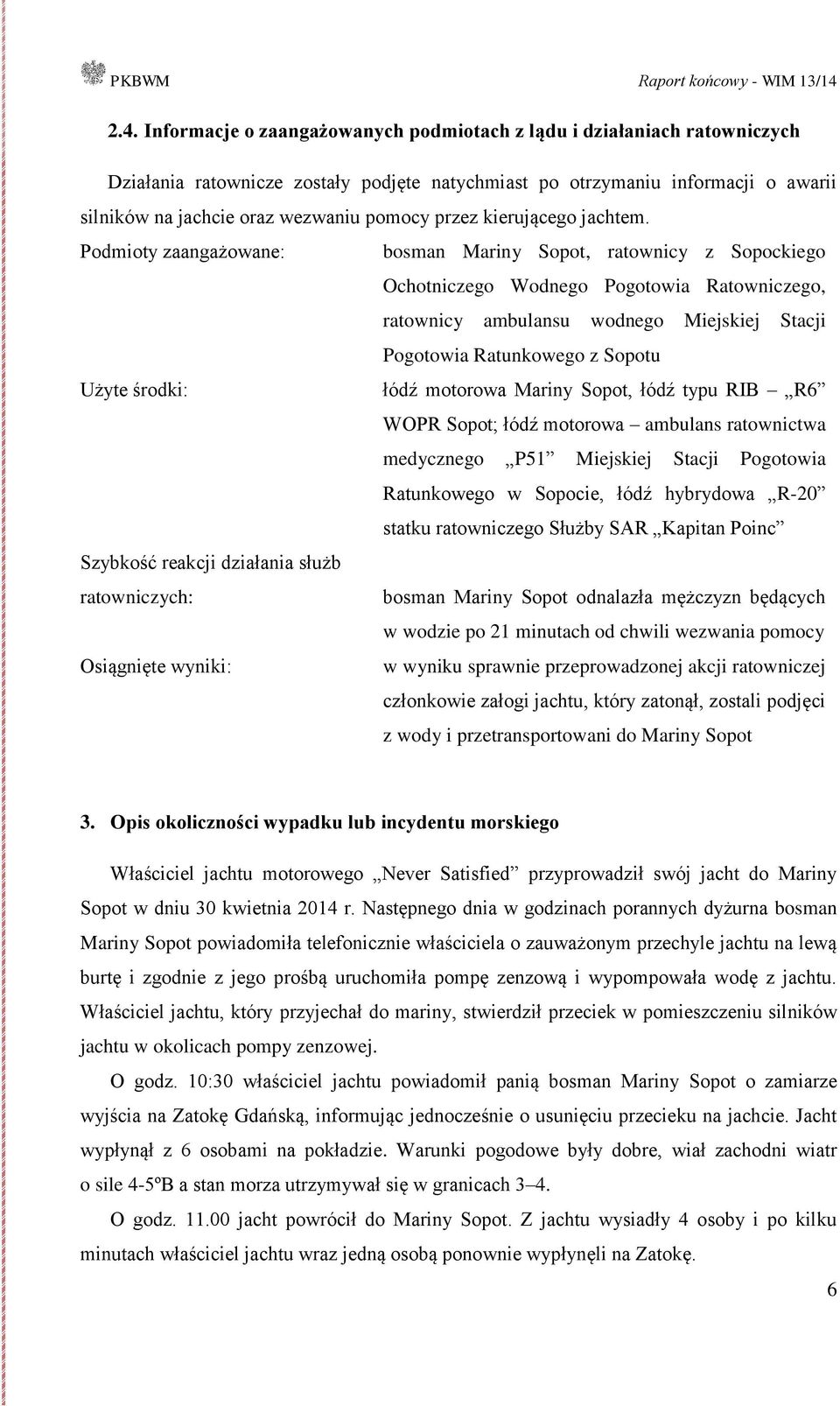 PKBWM Raport końcowy - WIM 13/14

2.4. Informacje o zaangażowanych podmiotach z lądu i działaniach ratowniczych

Działania ratownicze zostały podjęte natychmiast po otrzymaniu informacji o awarii silników na jachcie oraz wezwaniu pomocy przez kierującego jachtem.

Podmioty zaangażowane: bosman Mariny Sopot, ratownicy z Sopockiego Ochotniczego Wodnego Pogotowia Ratowniczego, ratownicy ambulansu wodnego Miejskiej Stacji Pogotowia Ratunkowego z Sopotu

Użyte środki: łódź motorowa Mariny Sopot, łódź typu RIB – „R6” WOPR Sopot; łódź motorowa – ambulans ratownictwa medycznego „P51” Miejskiej Stacji Pogotowia Ratunkowego w Sopocie, łódź hybrydowa „R-20” statku ratowniczego Służby SAR „Kapitan Poinc”

Szybkość reakcji działania służb ratowniczych: bosman Mariny Sopot odnalazła mężczyzn będących w wodzie po 21 minutach od chwili wezwania pomocy

Osiągnięte wyniki: w wyniku sprawnie przeprowadzonej akcji ratowniczej członkowie załogi jachtu, który zatonął, zostali podjęci z wody i przetransportowani do Mariny Sopot

3. Opis okoliczności wypadku lub incydentu morskiego

Właściciel jachtu motorowego „Never Satisfied” przyprowadził swój jacht do Mariny Sopot w dniu 30 kwietnia 2014 r. Następnego dnia w godzinach porannych dyżurna bosman Mariny Sopot powiadomiła telefonicznie właściciela o zauważonym przechyle jachtu na lewą burtę i zgodnie z jego prośbą uruchomiła pompę zenzową i wypompowała wodę z jachtu. Właściciel jachtu, który przyjechał do mariny, stwierdził przeciek w pomieszczeniu silników jachtu w okolicach pompy zenzowej.

O godz. 10:30 właściciel jachtu powiadomił panią bosman Mariny Sopot o zamiarze wyjścia na Zatokę Gdańską, informując jednocześnie o usunięciu przecieku na jachcie. Jacht wypłynął z 6 osobami na pokładzie. Warunki pogodowe były dobre, wiał zachodni wiatr o sile 4-5ºB a stan morza utrzymywał się w granicach 3–4.

O godz. 11.00 jacht powrócił do Mariny Sopot. Z jachtu wysiadły 4 osoby i po kilku minutach właściciel jachtu wraz jedną osobą ponownie wypłynęli na Zatokę.

6